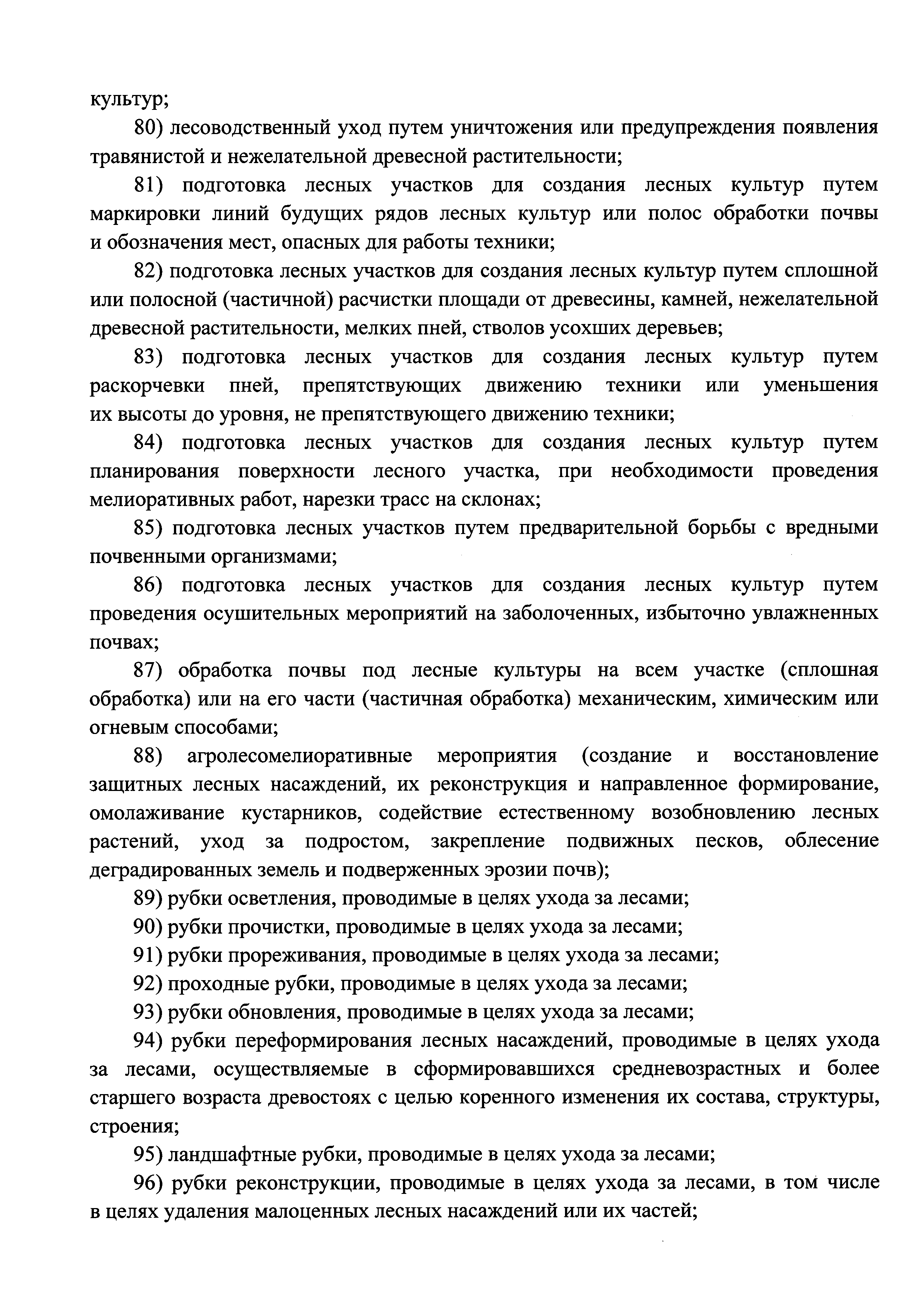 культур;

80) лесоводственный уход путем уничтожения или предупреждения появления травянистой и нежелательной древесной растительности;

81) подготовка лесных участков для создания лесных культур путем маркировки линий будущих рядов лесных культур или полос обработки почвы и обозначения мест, опасных для работы техники;

82) подготовка лесных участков для создания лесных культур путем сплошной или полосной (частичной) расчистки площади от древесины, камней, нежелательной древесной растительности, мелких пней, стволов усохших деревьев;

83) подготовка лесных участков для создания лесных культур путем раскорчевки пней, препятствующих движению техники или уменьшения их высоты до уровня, не препятствующего движению техники;

84) подготовка лесных участков для создания лесных культур путем планирования поверхности лесного участка, при необходимости проведения мелиоративных работ, нарезки трасс на склонах;

85) подготовка лесных участков путем предварительной борьбы с вредными почвенными организмами;

86) подготовка лесных участков для создания лесных культур путем проведения осушительных мероприятий на заболоченных, избыточно увлажненных почвах;

87) обработка почвы под лесные культуры на всем участке (сплошная обработка) или на его части (частичная обработка) механическим, химическим или огневым способами;

88) агролесомелиоративные мероприятия (создание и восстановление защитных лесных насаждений, их реконструкция и направленное формирование, омолаживание кустарников, содействие естественному возобновлению лесных растений, уход за подростом, закрепление подвижных песков, облесение деградированных земель и подверженных эрозии почв);

89) рубки осветления, проводимые в целях ухода за лесами;

90) рубки прочистки, проводимые в целях ухода за лесами;

91) рубки прореживания, проводимые в целях ухода за лесами;

92) проходные рубки, проводимые в целях ухода за лесами;

93) рубки обновления, проводимые в целях ухода за лесами;

94) рубки переформирования лесных насаждений, проводимые в целях ухода за лесами, осуществляемые в сформировавшихся средневозрастных и более старшего возраста древостоях с целью коренного изменения их состава, структуры, строения;

95) ландшафтные рубки, проводимые в целях ухода за лесами;

96) рубки реконструкции, проводимые в целях ухода за лесами, в том числе в целях удаления малоценных лесных насаждений или их частей;